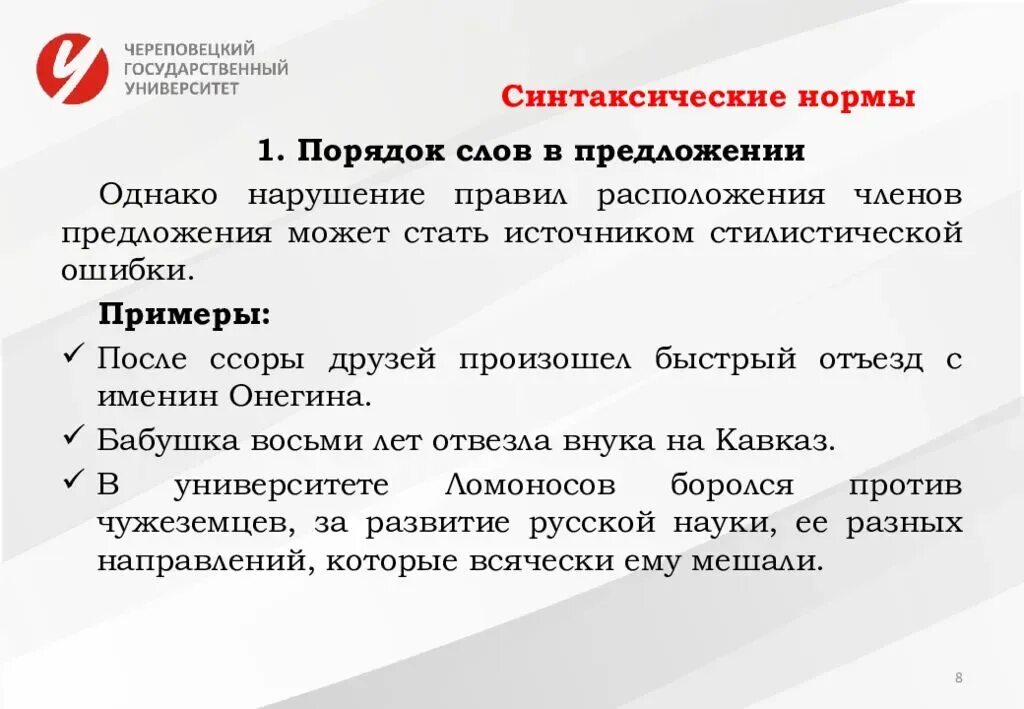 ЧЕРЕПОВЕЦКИЙ ГОСУДАРСТВЕННЫЙ УНИВЕРСИТЕТ

Синтаксические нормы

1. Порядок слов в предложении

Однако нарушение правил расположения членов предложения может стать источником стилистической ошибки.

Примеры:

✓ После ссоры друзей произошел быстрый отъезд с именин Онегина.

✓ Бабушка восьми лет отвезла внука на Кавказ.

✓ В университете Ломоносов боролся против чужеземцев, за развитие русской науки, ее разных направлений, которые всячески ему мешали.

8